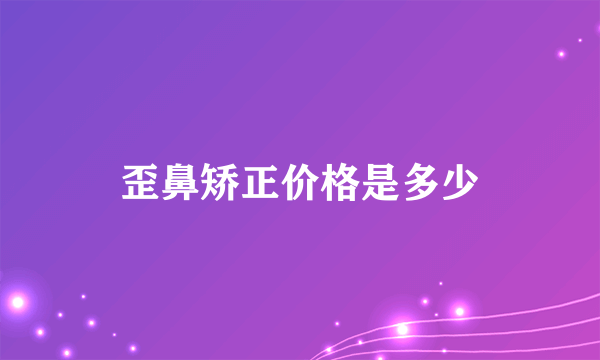 歪鼻矫正价格是多少